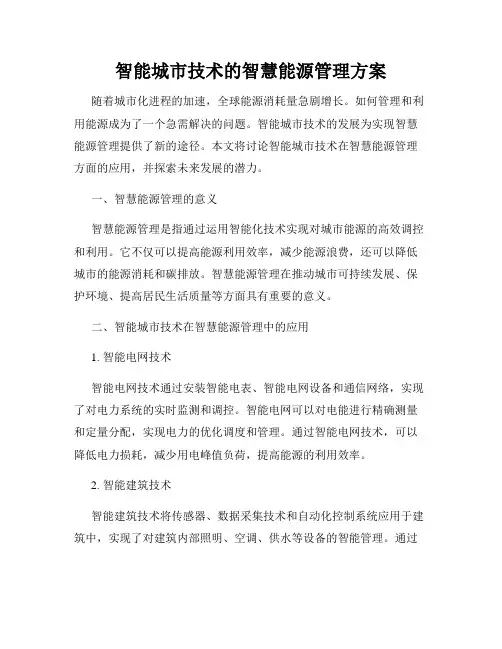 智能城市技术的智慧能源管理方案

随着城市化进程的加速，全球能源消耗量急剧增长。如何管理和利用能源成为了一个急需解决的问题。智能城市技术的发展为实现智慧能源管理提供了新的途径。本文将讨论智能城市技术在智慧能源管理方面的应用，并探索未来发展的潜力。

一、智慧能源管理的意义

智慧能源管理是指通过运用智能化技术实现对城市能源的高效调控和利用。它不仅可以提高能源利用效率，减少能源浪费，还可以降低城市的能源消耗和碳排放。智慧能源管理在推动城市可持续发展、保护环境、提高居民生活质量等方面具有重要的意义。

二、智能城市技术在智慧能源管理中的应用

1. 智能电网技术

智能电网技术通过安装智能电表、智能电网设备和通信网络，实现了对电力系统的实时监测和调控。智能电网可以对电能进行精确测量和定量分配，实现电力的优化调度和管理。通过智能电网技术，可以降低电力损耗，减少用电峰值负荷，提高能源的利用效率。

2. 智能建筑技术

智能建筑技术将传感器、数据采集技术和自动化控制系统应用于建筑中，实现了对建筑内部照明、空调、供水等设备的智能管理。通过